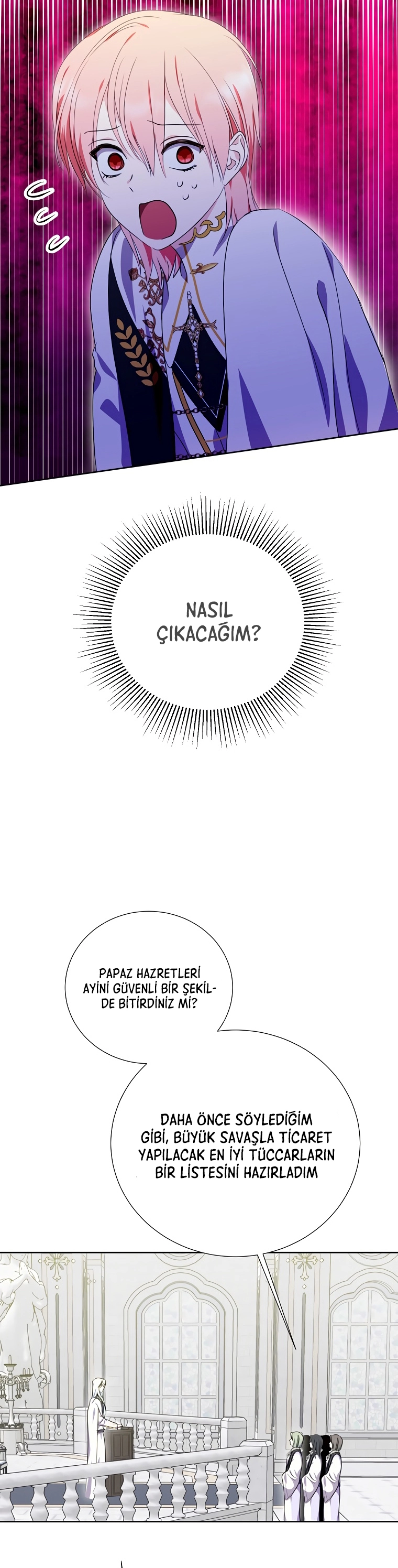 NASIL ÇIKACAĞIM?

PAPAZ HAZRETLERİ AYİNİ GÜVENLİ BİR ŞEKİLDE BİTİRDİNİZ Mİ?

DAHA ÖNCE SÖYLEDİĞİM GİBİ, BÜYÜK SAVAŞLA TİCARET YAPILACAK EN İYİ TÜCCARLARIN BİR LİSTESİNİ HAZIRLADIM